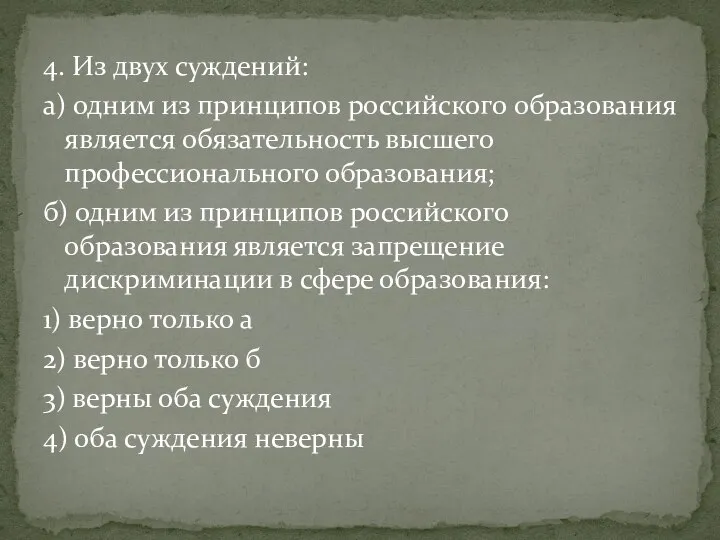 4. Из двух суждений:

а) одним из принципов российского образования является обязательность высшего профессионального образования;

б) одним из принципов российского образования является запрещение дискриминации в сфере образования:

1) верно только а

2) верно только б

3) верны оба суждения

4) оба суждения неверны